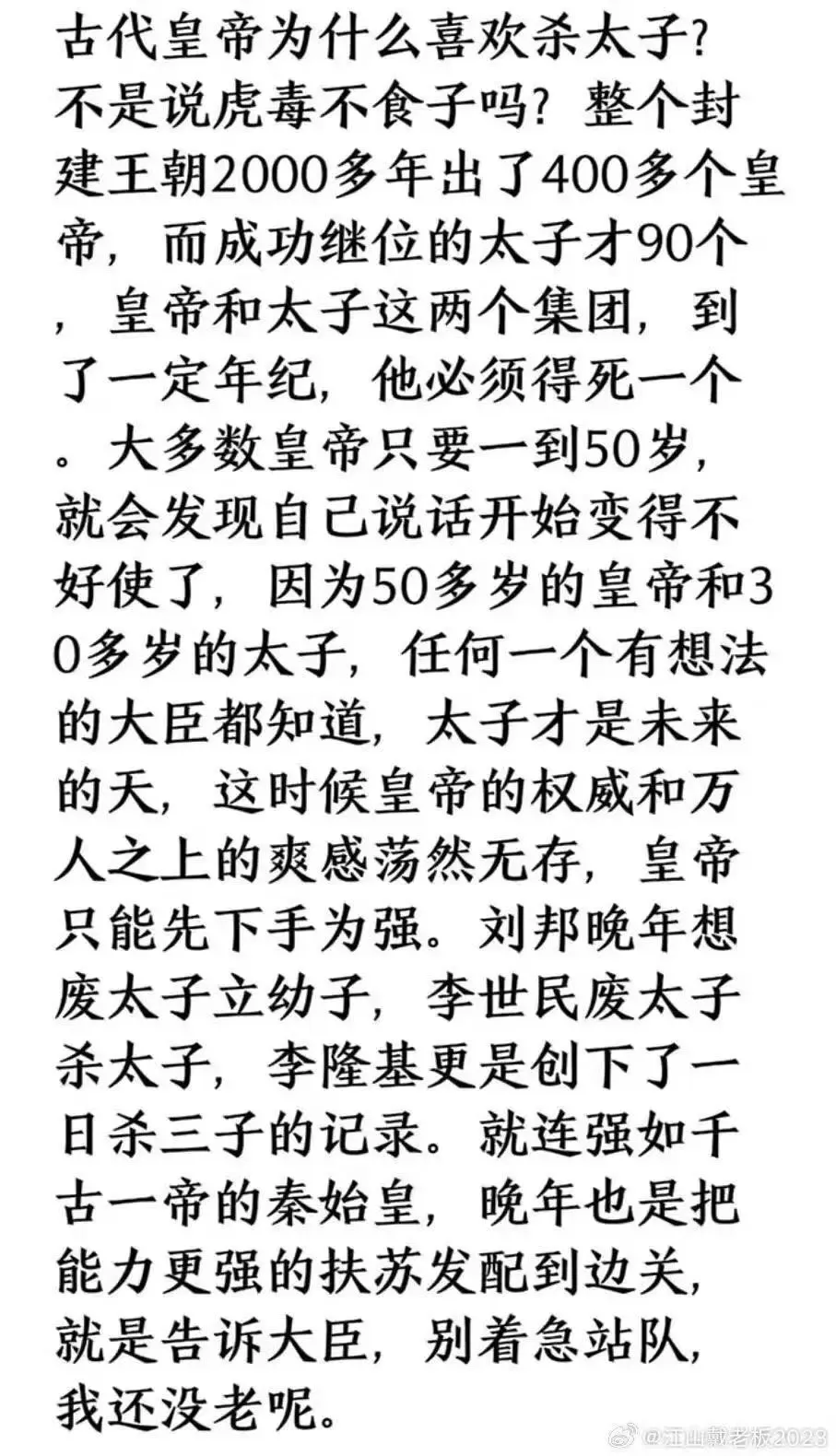 古代皇帝为什么喜欢杀太子?不是说虎毒不食子吗？整个封建王朝2000多年出了400多个皇帝，而成功继位的太子才90个，皇帝和太子这两个集团，到了一定年纪，他必须得死一个。大多数皇帝只要一到50岁，就会发现自己说话开始变得不好使了，因为50多岁的皇帝和30多岁的太子，任何一个有想法的大臣都知道，太子才是未来的天，这时候皇帝的权威和万人之上的爽感荡然无存，皇帝只能先下手为强。刘邦晚年想废太子立幼子，李世民废太子杀太子，李隆基更是创下了一日杀三子的记录。就连强如千古一帝的秦始皇，晚年也是把能力更强的扶苏发配到边关，就是告诉大臣，别着急站队，我还没老呢。

@江山戴老板2023